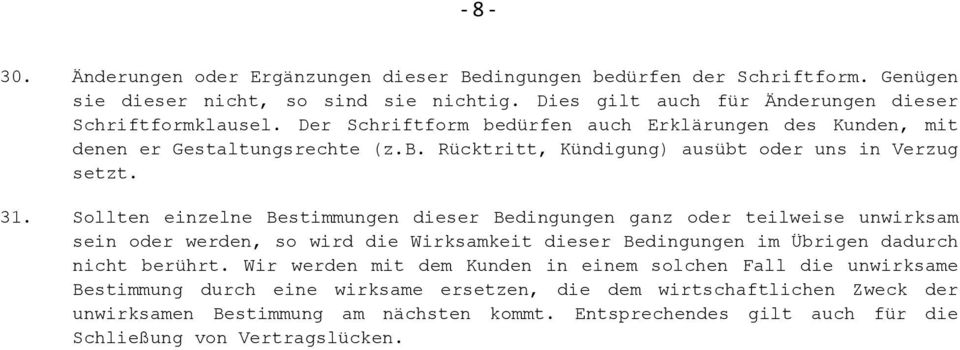 -8-

30. Änderungen oder Ergänzungen dieser Bedingungen bedürfen der Schriftform. Genügen sie dieser nicht, so sind sie nichtig. Dies gilt auch für Änderungen dieser Schriftformklausel. Der Schriftform bedürfen auch Erklärungen des Kunden, mit denen er Gestaltungsrechte (z.B. Rücktritt, Kündigung) ausübt oder uns in Verzug setzt.

31. Sollten einzelne Bestimmungen dieser Bedingungen ganz oder teilweise unwirksam sein oder werden, so wird die Wirksamkeit dieser Bedingungen im Übrigen dadurch nicht berührt. Wir werden mit dem Kunden in einem solchen Fall die unwirksame Bestimmung durch eine wirksame ersetzen, die dem wirtschaftlichen Zweck der unwirksamen Bestimmung am nächsten kommt. Entsprechendes gilt auch für die Schließung von Vertragslücken.